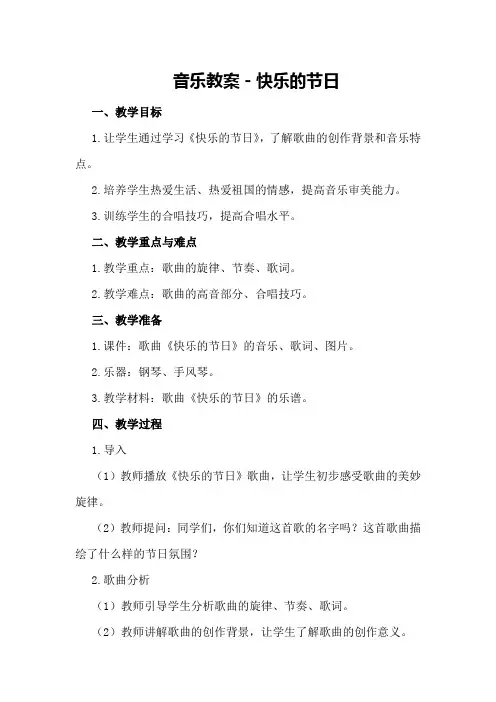 音乐教案 - 快乐的节日

一、教学目标

1.让学生通过学习《快乐的节日》，了解歌曲的创作背景和音乐特点。

2.培养学生热爱生活、热爱祖国的情感，提高音乐审美能力。

3.训练学生的合唱技巧，提高合唱水平。

二、教学重点与难点

1.教学重点：歌曲的旋律、节奏、歌词。

2.教学难点：歌曲的高音部分、合唱技巧。

三、教学准备

1.课件：歌曲《快乐的节日》的音乐、歌词、图片。

2.乐器：钢琴、手风琴。

3.教学材料：歌曲《快乐的节日》的乐谱。

四、教学过程

1.导入

（1）教师播放《快乐的节日》歌曲，让学生初步感受歌曲的美妙旋律。

（2）教师提问：同学们，你们知道这首歌的名字吗？这首歌曲描绘了什么样的节日氛围？

2.歌曲分析

（1）教师引导学生分析歌曲的旋律、节奏、歌词。

（2）教师讲解歌曲的创作背景，让学生了解歌曲的创作意义。